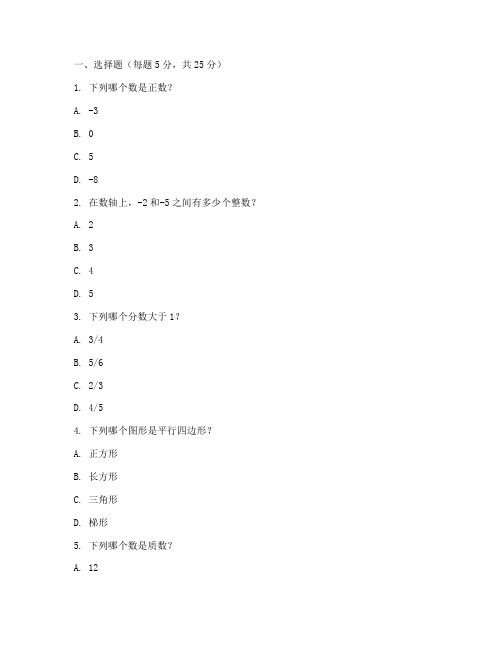 一、选择题（每题 5 分，共 25 分）

1. 下列哪个数是正数？

A. -3

B. 0

C. 5

D. -8

2. 在数轴上，-2 和-5 之间有多少个整数？

A. 2

B. 3

C. 4

D. 5

3. 下列哪个分数大于 1？

A. 3/4

B. 5/6

C. 2/3

D. 4/5

4. 下列哪个图形是平行四边形？

A. 正方形

B. 长方形

C. 三角形

D. 梯形

5. 下列哪个数是质数？

A. 12